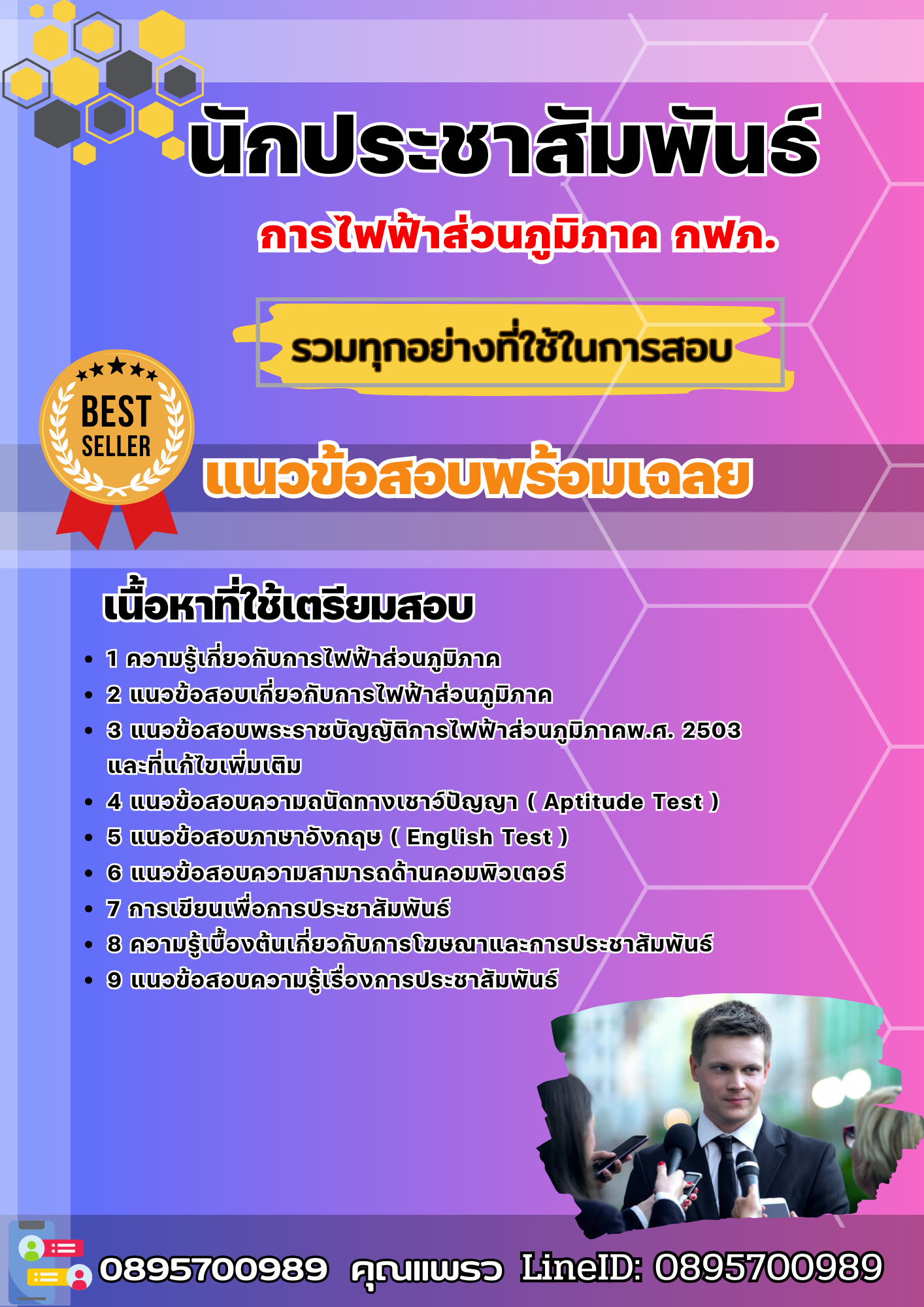 นักประชาสัมพันธ์

การไฟฟ้าส่วนภูมิภาค กฟภ.

รวมทุกอย่างที่ใช้ในการสอบ

BEST SELLER

แนวข้อสอบพร้อมเฉลย

เนื้อหาที่ใช้เตรียมสอบ

- 1 ความรู้เกี่ยวกับการไฟฟ้าส่วนภูมิภาค
- 2 แนวข้อสอบเกี่ยวกับการไฟฟ้าส่วนภูมิภาค
- 3 แนวข้อสอบพระราชบัญญัติการไฟฟ้าส่วนภูมิภาคพ.ศ. 2503 และที่แก้ไขเพิ่มเติม
- 4 แนวข้อสอบความถนัดทางเชาว์ปัญญา ( Aptitude Test )
- 5 แนวข้อสอบภาษาอังกฤษ ( English Test )
- 6 แนวข้อสอบความสามารถด้านคอมพิวเตอร์
- 7 การเขียนเพื่อการประชาสัมพันธ์
- 8 ความรู้เบื้องต้นเกี่ยวกับการโฆษณาและการประชาสัมพันธ์
- 9 แนวข้อสอบความรู้เรื่องการประชาสัมพันธ์

0895700989 คุณแพรว LineID: 0895700989